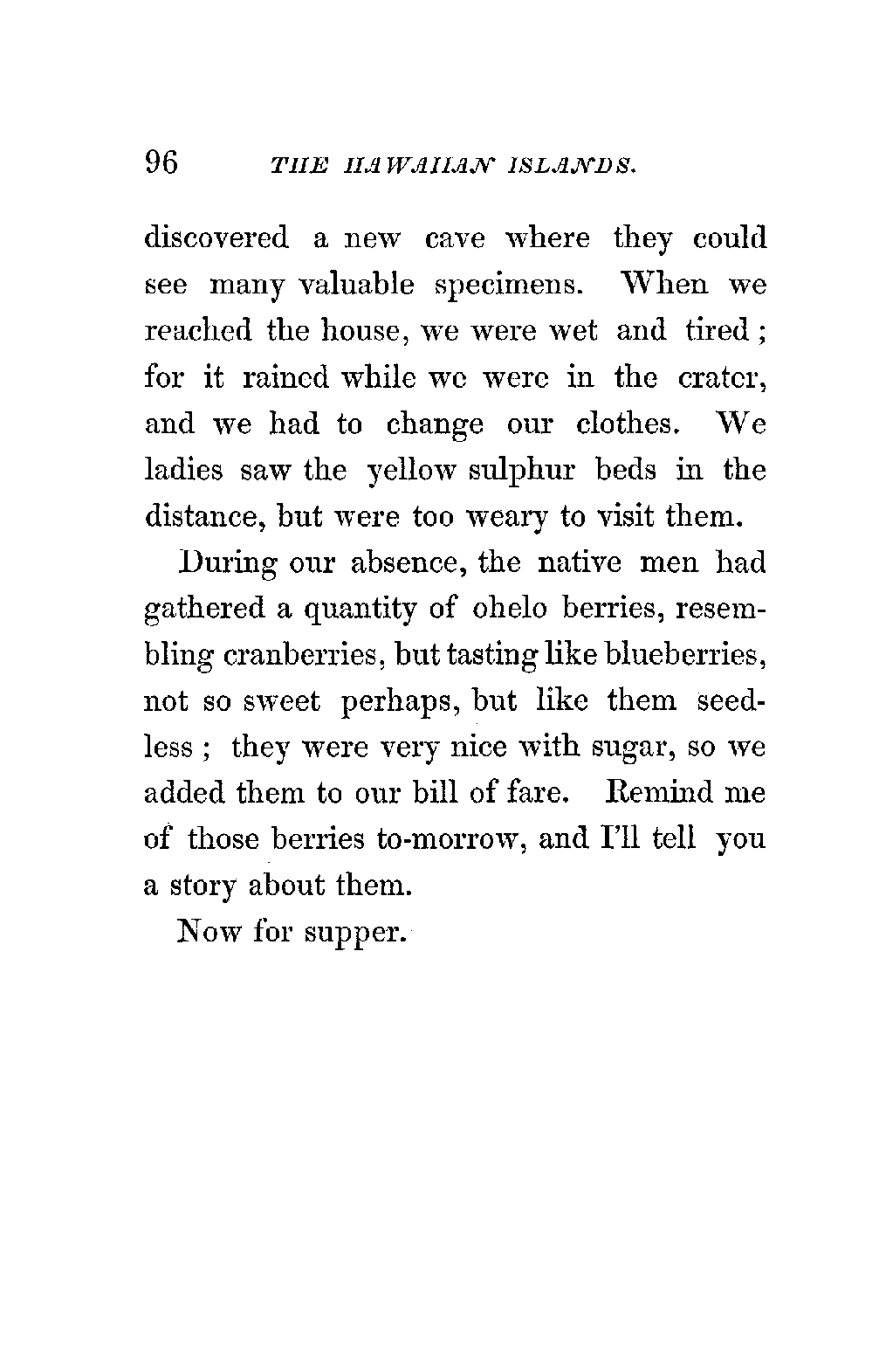 96 THE HAWAIIAN ISLANDS.

discovered a new cave where they could see many valuable specimens. When we reached the house, we were wet and tired; for it rained while we were in the crater, and we had to change our clothes. We ladies saw the yellow sulphur beds in the distance, but were too weary to visit them.

During our absence, the native men had gathered a quantity of ohelo berries, resembling cranberries, but tasting like blueberries, not so sweet perhaps, but like them seedless; they were very nice with sugar, so we added them to our bill of fare. Remind me of those berries to-morrow, and I'll tell you a story about them.

Now for supper.